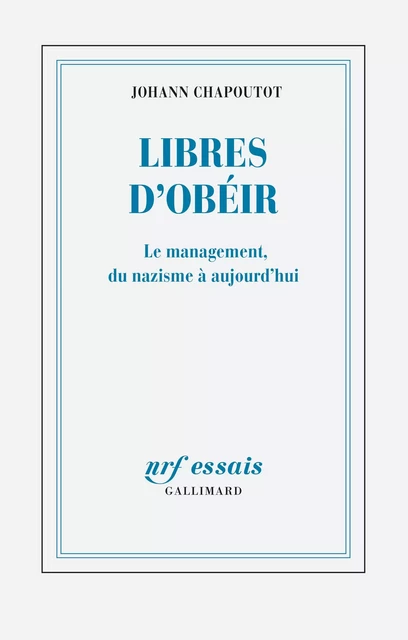 JOHANN CHAPOUTOT

LIBRES D'OBÉIR

Le management, du nazisme à aujourd'hui

nrf essais
GALLIMARD